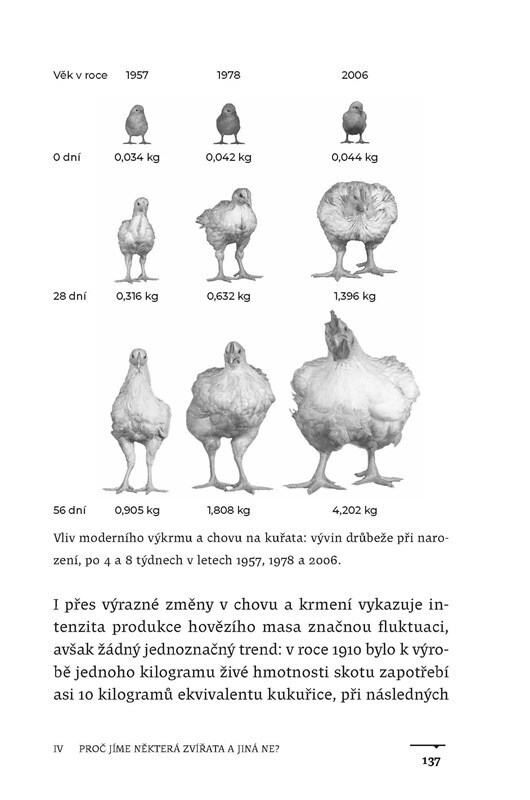 | Věk v roce | 1957 | 1978 | 2006 |
|---|---|---|---|
| 0 dní | 0,034 kg | 0,042 kg | 0,044 kg |
| 28 dní | 0,316 kg | 0,632 kg | 1,396 kg |
| 56 dní | 0,905 kg | 1,808 kg | 4,202 kg |

Vliv moderního výkrmu a chovu na kuřata: vývin drůbeže při narození, po 4 a 8 týdnech v letech 1957, 1978 a 2006.

I přes výrazné změny v chovu a krmení vykazuje intenzita produkce hovězího masa značnou fluktuaci, avšak žádný jednoznačný trend: v roce 1910 bylo k výrobě jednoho kilogramu živé hmotnosti skotu zapotřebí asi 10 kilogramů ekvivalentu kukuřice, při následných

IV PROČ JÍME NĚKTERÁ ZVÍŘATA A JINÁ NE?

137